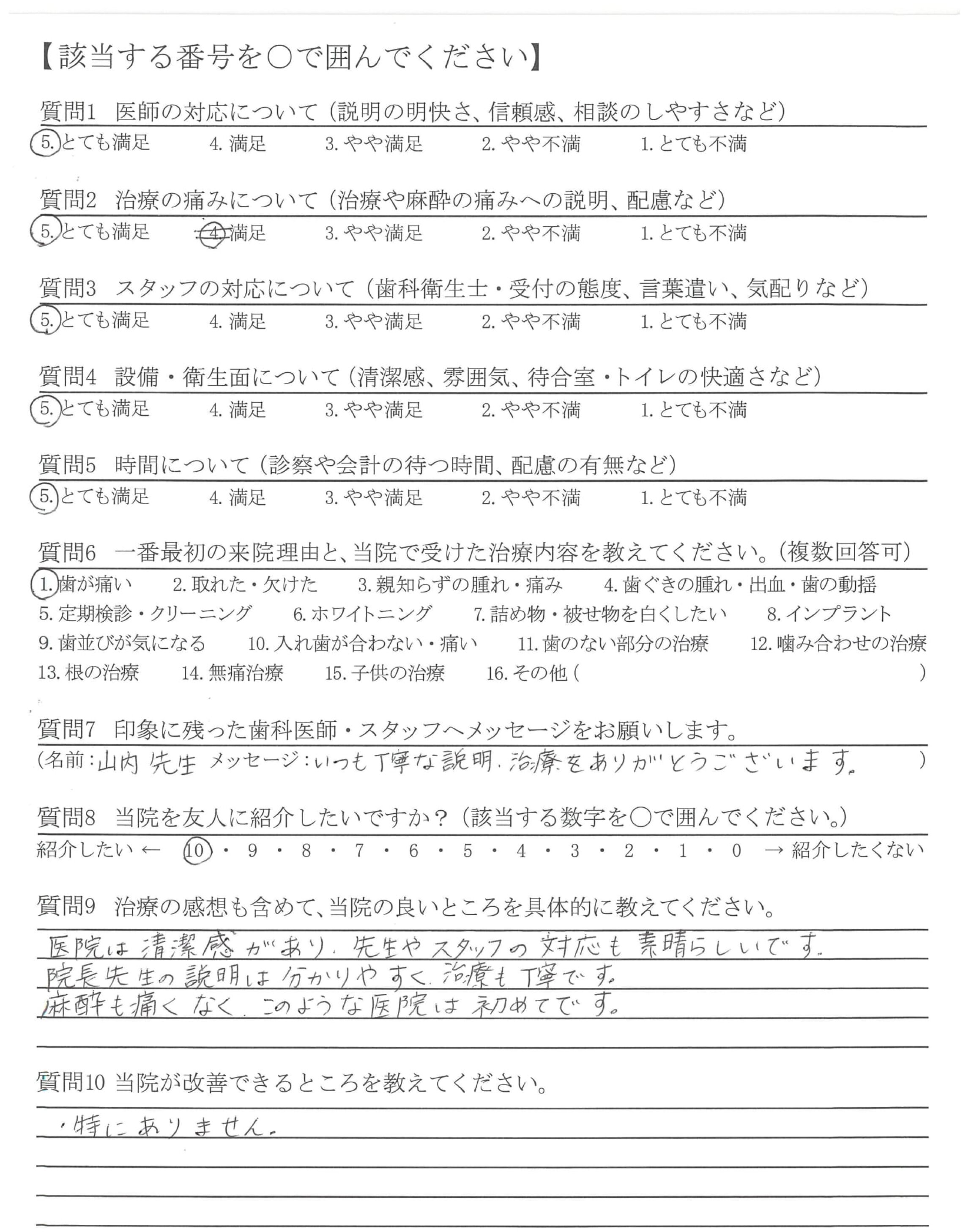 【該当する番号を○で囲んでください】

質問1　医師の対応について（説明の明快さ、信頼感、相談のしやすさなど）
5. とても満足　4. 満足　3. やや満足　2. やや不満　1. とても不満

質問2　治療の痛みについて（治療や麻酔の痛みへの説明、配慮など）
5. とても満足　4. 満足　3. やや満足　2. やや不満　1. とても不満

質問3　スタッフの対応について（歯科衛生士・受付の態度、言葉遣い、気配りなど）
5. とても満足　4. 満足　3. やや満足　2. やや不満　1. とても不満

質問4　設備・衛生面について（清潔感、雰囲気、待合室・トイレの快適さなど）
5. とても満足　4. 満足　3. やや満足　2. やや不満　1. とても不満

質問5　時間について（診察や会計の待つ時間、配慮の有無など）
5. とても満足　4. 満足　3. やや満足　2. やや不満　1. とても不満

質問6　一番最初の来院理由と、当院で受けた治療内容を教えてください。（複数回答可）
1. 歯が痛い　2. 取れた・欠けた　3. 親知らずの腫れ・痛み　4. 歯ぐきの腫れ・出血・歯の動揺
5. 定期検診・クリーニング　6. ホワイトニング　7. 詰め物・被せ物を白くしたい　8. インプラント
9. 歯並びが気になる　10. 入れ歯が合わない・痛い　11. 歯のない部分の治療　12. 噛み合わせの治療
13. 根の治療　14. 無痛治療　15. 子供の治療　16. その他（　）

質問7　印象に残った歯科医師・スタッフへメッセージをお願いします。
（名前：山内先生　メッセージ：いつも丁寧な説明、治療をありがとうございます。）

質問8　当院を友人に紹介したいですか？（該当する数字を○で囲んでください。）
紹介したい ← 10・9・8・7・6・5・4・3・2・1・0 → 紹介したくない

質問9　治療の感想も含めて、当院の良いところを具体的に教えてください。
医院は清潔感があり、先生やスタッフの対応も素晴らしいです。
院長先生の説明は分かりやすく、治療も丁寧です。
麻酔も痛くなく、このような医院は初めてです。

質問10　当院が改善できるところを教えてください。
・特にありません。